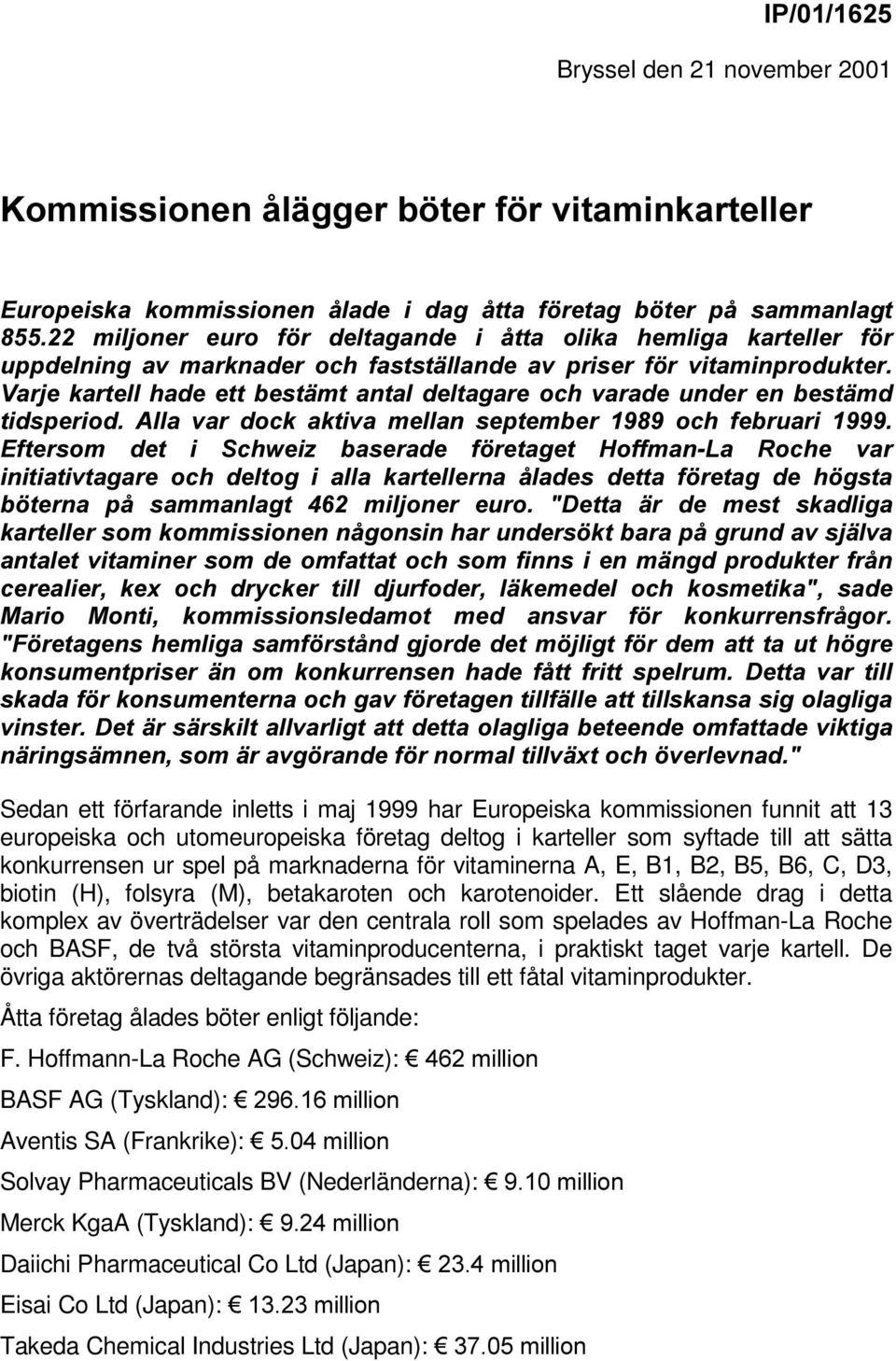 IP/01/1625

Bryssel den 21 november 2001

Kommissionen ålägger böter för vitaminkarteller

Europeiska kommissionen ålade i dag åtta företag böter på sammanlagt 855.22 miljoner euro för deltagande i åtta olika hemliga karteller för uppdelning av marknader och fastställande av priser för vitaminprodukter. Varje kartell hade ett bestämt antal deltagare och varade under en bestämd tidsperiod. Alla var dock aktiva mellan september 1989 och februari 1999. Eftersom det i Schweiz baserade företaget Hoffman-La Roche var initiativtagare och deltog i alla kartellerna ålades detta företag de högsta böterna på sammanlagt 462 miljoner euro. "Detta är de mest skadliga karteller som kommissionen någonsin har undersökt bara på grund av själva antalet vitaminer som de omfattat och som finns i en mängd produkter från cerealier, kex och drycker till djurfoder, läkemedel och kosmetika", sade Mario Monti, kommissionsledamot med ansvar för konkurrensfrågor. "Företagens hemliga samförstånd gjorde det möjligt för dem att ta ut högre konsumentpriser än om konkurrensen hade fått fritt spelrum. Detta var till skada för konsumenterna och gav företagen tillfälle att tillskansa sig olagliga vinster. Det är särskilt allvarligt att detta olagliga beteende omfattade viktiga näringsämnen, som är avgörande för normal tillväxt och överlevnad."

Sedan ett förfarande inletts i maj 1999 har Europeiska kommissionen funnit att 13 europeiska och utomeuropeiska företag deltog i karteller som syftade till att sätta konkurrensen ur spel på marknaderna för vitaminerna A, E, B1, B2, B5, B6, C, D3, biotin (H), folsyra (M), betakaroten och karotenoider. Ett slående drag i detta komplex av överträdelser var den centrala roll som spelades av Hoffman-La Roche och BASF, de två största vitaminproducenterna, i praktiskt taget varje kartell. De övriga aktörernas deltagande begränsades till ett fåtal vitaminprodukter.

Åtta företag ålades böter enligt följande:

F. Hoffmann-La Roche AG (Schweiz): € 462 million

BASF AG (Tyskland): € 296.16 million

Aventis SA (Frankrike): € 5.04 million

Solvay Pharmaceuticals BV (Nederländerna): € 9.10 million

Merck KgaA (Tyskland): € 9.24 million

Daiichi Pharmaceutical Co Ltd (Japan): € 23.4 million

Eisai Co Ltd (Japan): € 13.23 million

Takeda Chemical Industries Ltd (Japan): € 37.05 million